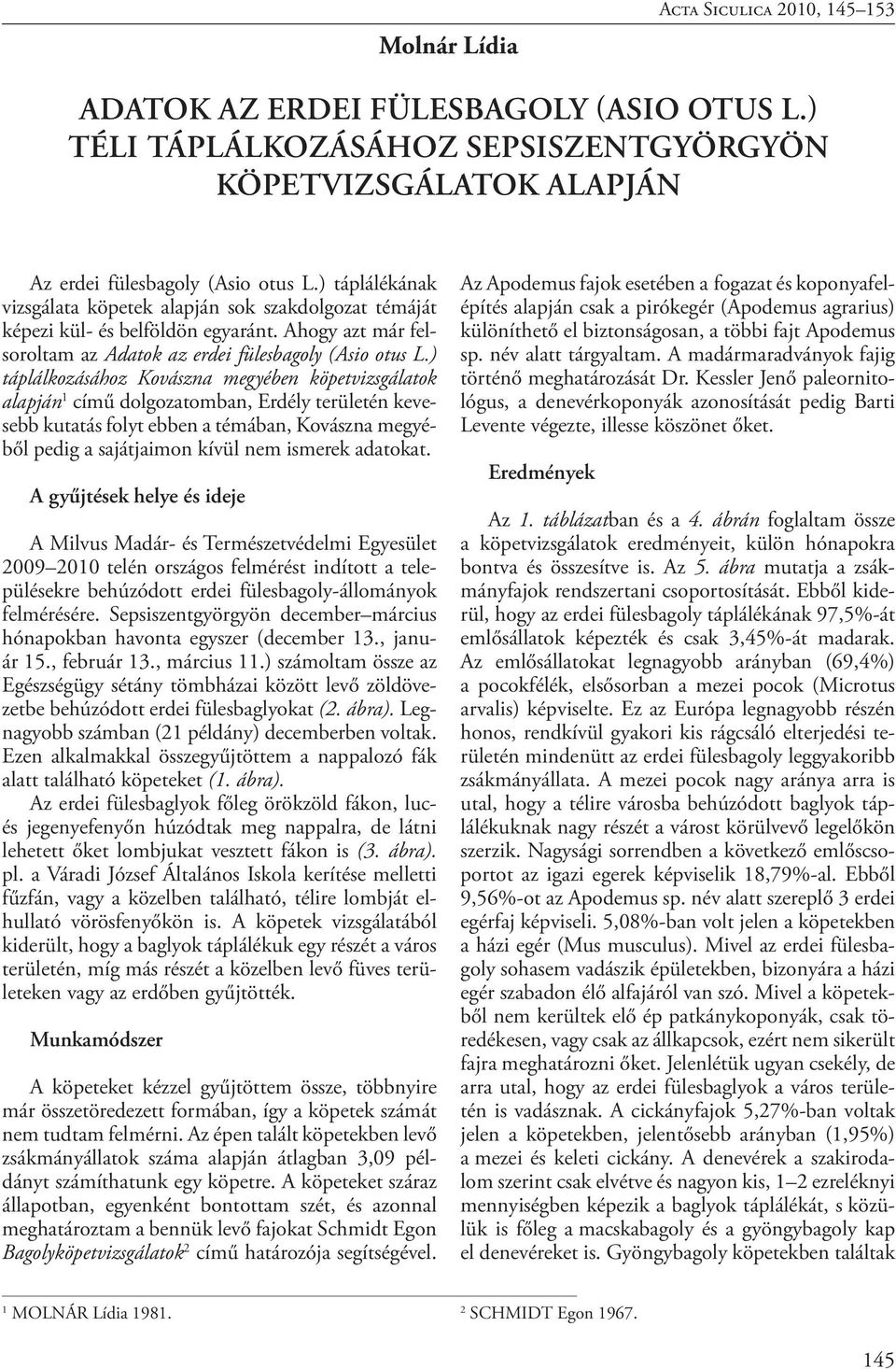 Acta Siculica 2010, 145–153

Molnár Lídia

ADATOK AZ ERDEI FÜLESBAGOLY (ASIO OTUS L.) TÉLI TÁPLÁLKOZÁSÁHOZ SEPSISZENTGYÖRGYÖN KÖPETVIZSGÁLATOK ALAPJÁN

Az erdei fülesbagoly (Asio otus L.) táplálékának vizsgálata köpetek alapján sok szakdolgozat témáját képezi kül- és belföldön egyaránt. Ahogy azt már felsoroltam az Adatok az erdei fülesbagoly (Asio otus L.) táplálkozásához Kovászna megyében köpetvizsgálatok alapján$^1$ című dolgozatomban, Erdély területén kevesebb kutatás folyt ebben a témában, Kovászna megyéből pedig a sajátjaimon kívül nem ismerek adatokat.

A gyűjtések helye és ideje

A Milvus Madár- és Természetvédelmi Egyesület 2009–2010 telén országos felmérést indított a településekre behúzódott erdei fülesbagoly-állományok felmérésére. Sepsiszentgyörgyön december–március hónapokban havonta egyszer (december 13., január 15., február 13., március 11.) számoltam össze az Egészségügy sétány tömbházai között levő zöldövezetbe behúzódott erdei fülesbaglyokat (2. ábra). Legnagyobb számban (21 példány) decemberben voltak. Ezen alkalmakkal összegyűjtöttem a nappalozó fák alatt található köpeteket (1. ábra).

Az erdei fülesbaglyok főleg örökzöld fákon, luc- és jegenyefenyőn húzódtak meg nappalra, de látni lehetett őket lombjukat vesztett fákon is (3. ábra). pl. a Váradi József Általános Iskola kerítése melletti fűzfán, vagy a közelben található, télire lombját elhullató vörösfenyőkön is. A köpetek vizsgálatából kiderült, hogy a baglyok táplálékuk egy részét a város területén, míg más részét a közelben levő füves területeken vagy az erdőben gyűjtötték.

Munkamódszer

A köpeteket kézzel gyűjtöttem össze, többnyire már összetöredezett formában, így a köpetek számát nem tudtam felmérni. Az épen talált köpetekben levő zsákmányállatok száma alapján átlagban 3,09 példányt számíthatunk egy köpetre. A köpeteket száraz állapotban, egyenként bontottam szét, és azonnal meghatároztam a bennük levő fajokat Schmidt Egon Bagolyköpetvizsgálatok$^2$ című határozója segítségével.

Az Apodemus fajok esetében a fogazat és koponyafelépítés alapján csak a pirókegér (Apodemus agrarius) különíthető el biztonságosan, a többi fajt Apodemus sp. név alatt tárgyaltam. A madármaradványok fajig történő meghatározását Dr. Kessler Jenő paleornitológus, a denevérkoponyák azonosítását pedig Barti Levente végezte, illesse köszönet őket.

Eredmények

Az 1. táblázatban és a 4. ábrán foglaltam össze a köpetvizsgálatok eredményeit, külön hónapokra bontva és összesítve is. Az 5. ábra mutatja a zsákmányfajok rendszertani csoportosítását. Ebből kiderül, hogy az erdei fülesbagoly táplálékának 97,5%-át emlősállatok képezték és csak 3,45%-át madarak. Az emlősállatokat legnagyobb arányban (69,4%) a pocokfélék, elsősorban a mezei pocok (Microtus arvalis) képviselte. Ez az Európa legnagyobb részén honos, rendkívül gyakori kis rágcsáló elterjedési területén mindenütt az erdei fülesbagoly leggyakoribb zsákmányállata. A mezei pocok nagy aránya arra is utal, hogy a télire városba behúzódott baglyok táplálékuknak nagy részét a várost körülvevő legelőkön szerzik. Nagysági sorrendben a következő emlőscsoportot az igazi egerek képviselik 18,79%-al. Ebből 9,56%-ot az Apodemus sp. név alatt szereplő 3 erdei egérfaj képviseli. 5,08%-ban volt jelen a köpetekben a házi egér (Mus musculus). Mivel az erdei fülesbagoly sohasem vadászik épületekben, bizonyára a házi egér szabadon élő alfajáról van szó. Mivel a köpetekből nem kerültek elő ép patkánykoponyák, csak töredékesen, vagy csak az állkapcsok, ezért nem sikerült fajra meghatározni őket. Jelenlétük ugyan csekély, de arra utal, hogy az erdei fülesbaglyok a város területén is vadásznak. A cickányfajok 5,27%-ban voltak jelen a köpetekben, jelentősebb arányban (1,95%) a mezei és keleti cickány. A denevérek a szakirodalom szerint csak elvétve és nagyon kis, 1–2 ezreléknyi mennyiségben képezik a baglyok táplálékát, s közülük is főleg a macskabagoly és a gyöngybagoly kap el denevéreket is. Gyöngybagoly köpetekben találtak

$^1$ MOLNÁR Lídia 1981.

$^2$ SCHMIDT Egon 1967.

145